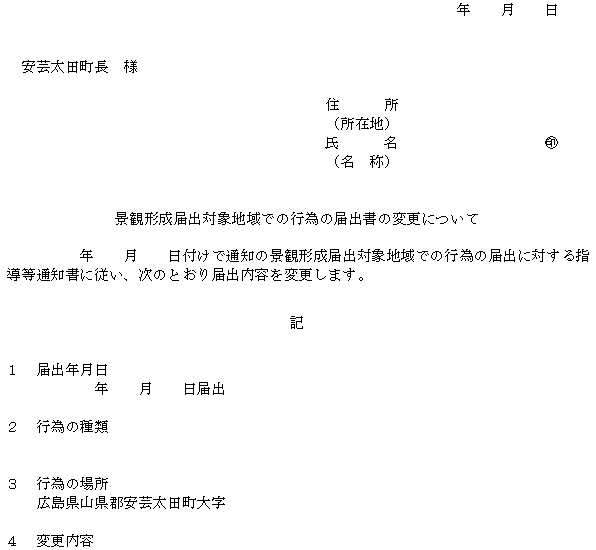 年　月　日

安芸太田町長　様

住　　所
（所在地）
氏　　名　　　　　㊞
（名　称）

景観形成届出対象地域での行為の届出書の変更について

年　月　日付けで通知の景観形成届出対象地域での行為の届出に対する指導等通知書に従い、次のとおり届出内容を変更します。

記

1　届出年月日
年　月　日届出

2　行為の種類

3　行為の場所
広島県山県郡安芸太田町大字

4　変更内容